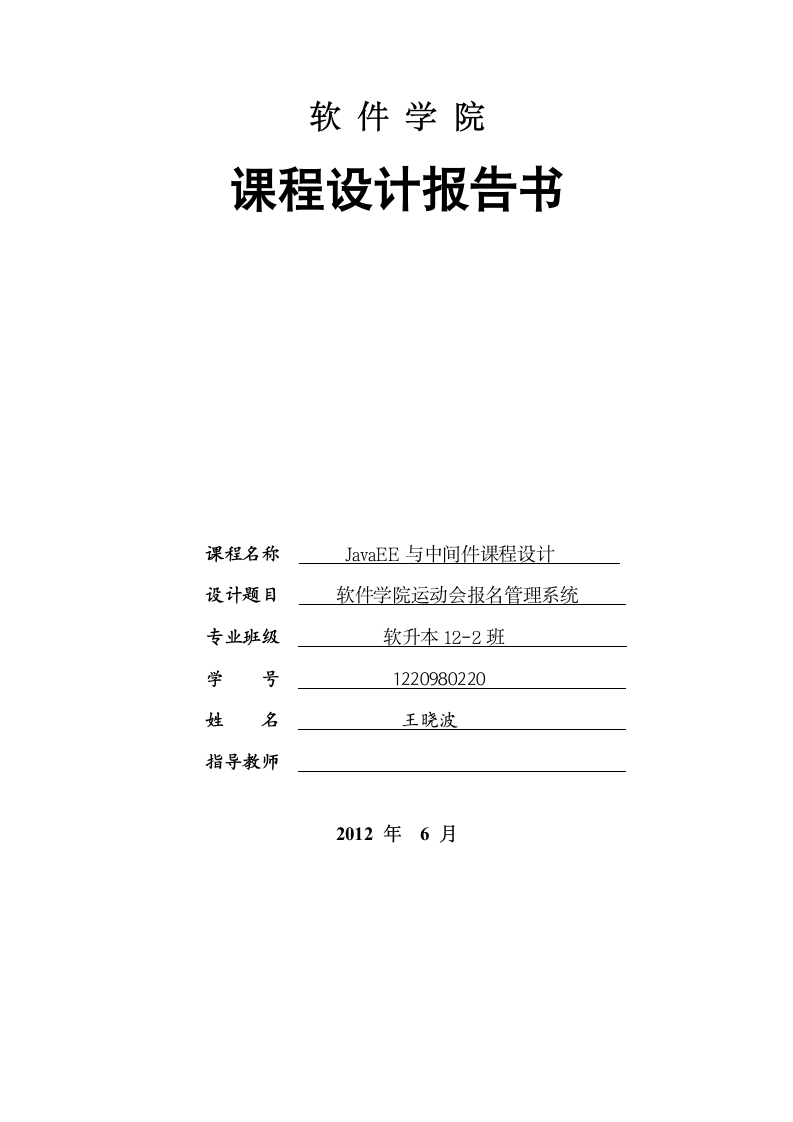 软 件 学 院

课程设计报告书

课程名称 JavaEE 与中间件课程设计

设计题目 软件学院运动会报名管理系统

专业班级 软升本 12-2 班

学 号 1220980220

姓 名 王晓波

指导教师

2012 年 6 月